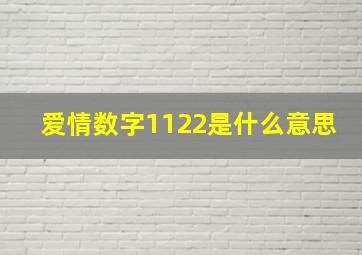 爱情数字1122是什么意思